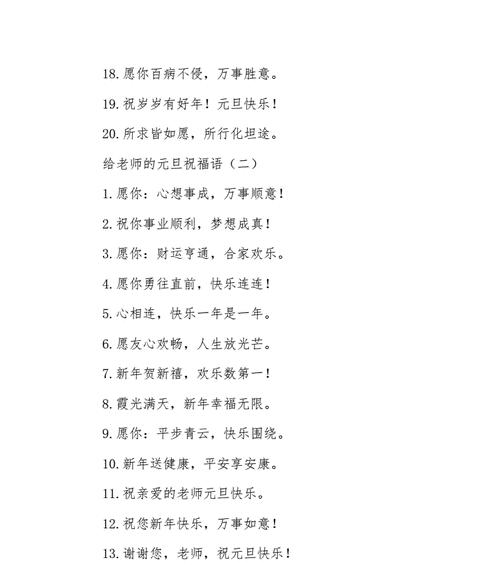 18. 愿你百病不侵，万事胜意。

19. 祝岁岁有好年！元旦快乐！

20. 所求皆如愿，所行化坦途。

给老师的元旦祝福语（二）

1. 愿你：心想事成，万事顺意！

2. 祝你事业顺利，梦想成真！

3. 愿你：财运亨通，合家欢乐。

4. 愿你勇往直前，快乐连连！

5. 心相连，快乐一年是一年。

6. 愿友心欢畅，人生放光芒。

7. 新年贺新禧，欢乐数第一！

8. 霞光满天，新年幸福无限。

9. 愿你：平步青云，快乐围绕。

10. 新年送健康，平安享安康。

11. 祝亲爱的老师元旦快乐。

12. 祝您新年快乐，万事如意！

13. 谢谢您，老师，祝元旦快乐！